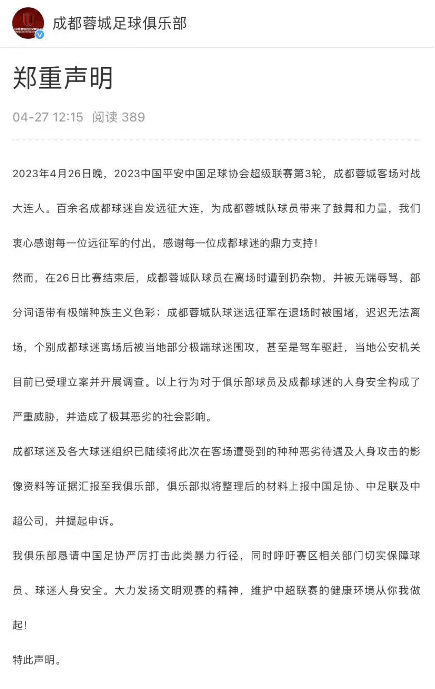 成都蓉城足球俱乐部

郑重声明

04-27 12:15 阅读 389

2023年4月26日晚，2023中国平安中国足球协会超级联赛第3轮，成都蓉城客场对战大连人。百余名成都球迷自发远征大连，为成都蓉城队球员带来了鼓舞和力量，我们衷心感谢每一位远征军的付出，感谢每一位成都球迷的鼎力支持！

然而，在26日比赛结束后，成都蓉城队球员在离场时遭到扔杂物，并被无端辱骂，部分词语带有极端种族主义色彩；成都蓉城队球迷远征军在退场时被围堵，迟迟无法离场，个别成都球迷离场后被当地部分极端球迷围攻，甚至是驾车驱赶，当地公安机关目前已受理立案并开展调查。以上行为对于俱乐部球员及成都球迷的人身安全构成了严重威胁，并造成了极其恶劣的社会影响。

成都球迷及各大球迷组织已陆续将此次在客场遭受到的种种恶劣待遇及人身攻击的影像资料等证据汇报至我俱乐部，俱乐部拟将整理后的材料上报中国足协、中足联及中超公司，并提起申诉。

我俱乐部恳请中国足协严厉打击此类暴力行径，同时呼吁赛区相关部门切实保障球员、球迷人身安全。大力发扬文明观赛的精神，维护中超联赛的健康环境从你我做起！

特此声明。